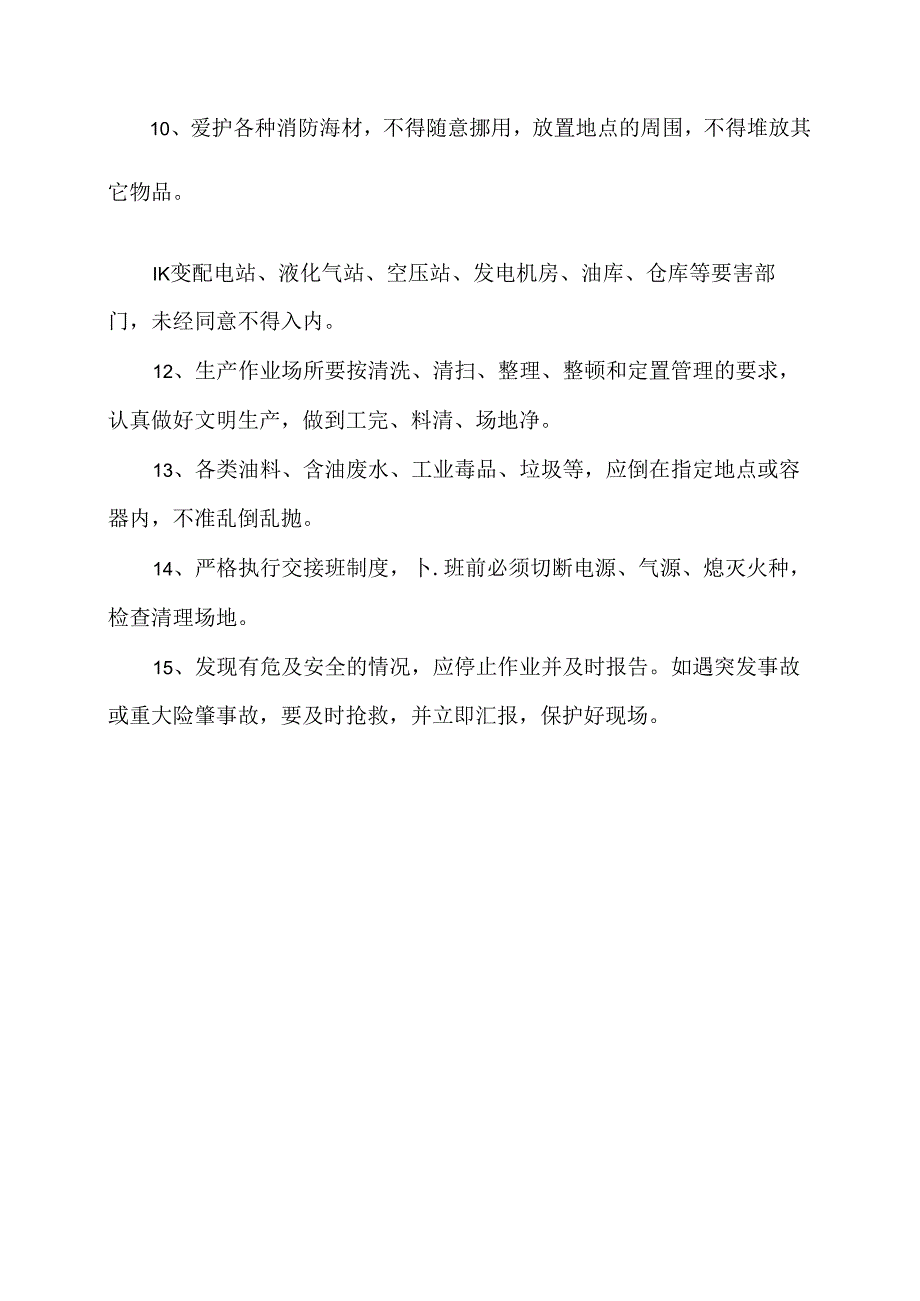 10、爱护各种消防海材，不得随意挪用，放置地点的周围，不得堆放其它物品。

IK变配电站、液化气站、空压站、发电机房、油库、仓库等要害部门，未经同意不得入内。

12、生产作业场所要按清洗、清扫、整理、整顿和定置管理的要求，认真做好文明生产，做到工完、料清、场地净。

13、各类油料、含油废水、工业毒品、垃圾等，应倒在指定地点或容器内，不准乱倒乱抛。

14、严格执行交接班制度，卜.班前必须切断电源、气源、熄灭火种，检查清理场地。

15、发现有危及安全的情况，应停止作业并及时报告。如遇突发事故或重大险肇事故，要及时抢救，并立即汇报，保护好现场。